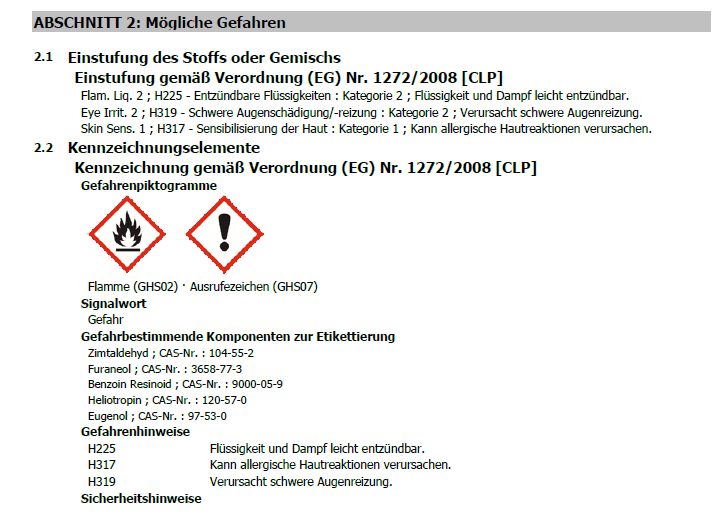 ABSCHNITT 2: Mögliche Gefahren

2.1 Einstufung des Stoffs oder Gemischs

Einstufung gemäß Verordnung (EG) Nr. 1272/2008 [CLP]

Flam. Liq. 2 ; H225 - Entzündbare Flüssigkeiten : Kategorie 2 ; Flüssigkeit und Dampf leicht entzündbar.
Eye Irrit. 2 ; H319 - Schwere Augenschädigung/-reizung : Kategorie 2 ; Verursacht schwere Augenreizung.
Skin Sens. 1 ; H317 - Sensibilisierung der Haut : Kategorie 1 ; Kann allergische Hautreaktionen verursachen.

2.2 Kennzeichnungselemente

Kennzeichnung gemäß Verordnung (EG) Nr. 1272/2008 [CLP]

Gefahrenpiktogramme

Flamme (GHS02) · Ausrufezeichen (GHS07)

Signalwort
Gefahr

Gefahrbestimmende Komponenten zur Etikettierung
Zimtaldehyd ; CAS-Nr. : 104-55-2
Furaneol ; CAS-Nr. : 3658-77-3
Benzoin Resinoid ; CAS-Nr. : 9000-05-9
Heliotropin ; CAS-Nr. : 120-57-0
Eugenol ; CAS-Nr. : 97-53-0

Gefahrenhinweise
H225 Flüssigkeit und Dampf leicht entzündbar.
H317 Kann allergische Hautreaktionen verursachen.
H319 Verursacht schwere Augenreizung.

Sicherheitshinweise